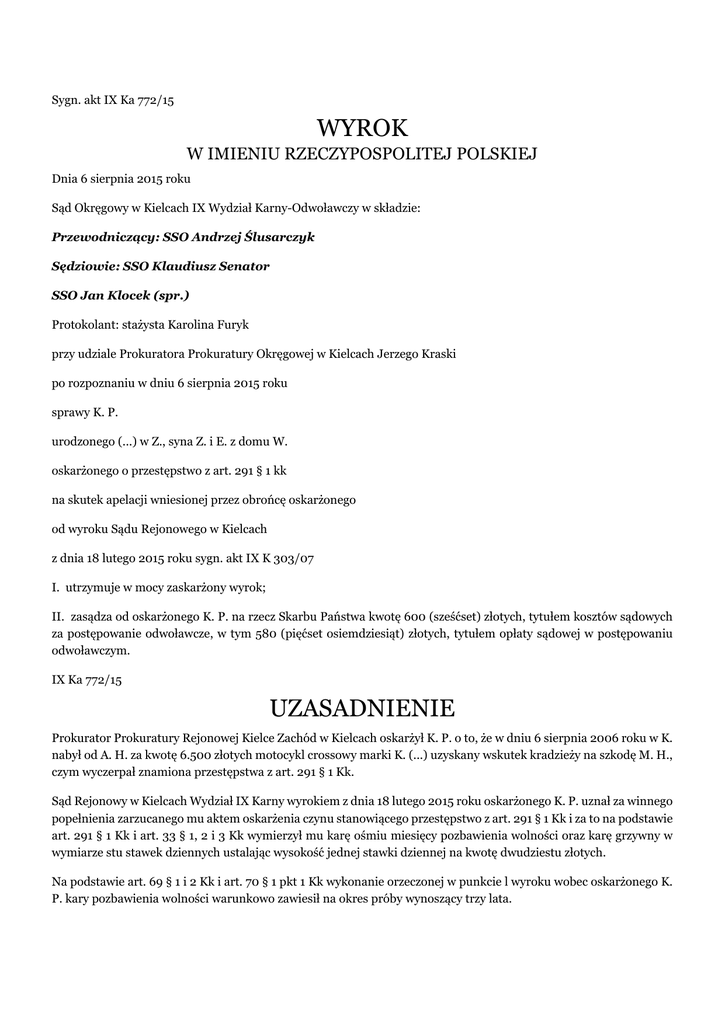 Sygn. akt IX Ka 772/15

WYROK
W IMIENIU RZECZYPOSPOLITEJ POLSKIEJ

Dnia 6 sierpnia 2015 roku

Sąd Okręgowy w Kielcach IX Wydział Karny-Odwoławczy w składzie:

Przewodniczący: SSO Andrzej Ślusarczyk

Sędziowie: SSO Klaudiusz Senator

SSO Jan Klocek (spr.)

Protokolant: stażysta Karolina Furyk

przy udziale Prokuratora Prokuratury Okręgowej w Kielcach Jerzego Kraski

po rozpoznaniu w dniu 6 sierpnia 2015 roku

sprawy K. P.

urodzonego (...) w Z., syna Z. i E. z domu W.

oskarżonego o przestępstwo z art. 291 § 1 kk

na skutek apelacji wniesionej przez obrońcę oskarżonego

od wyroku Sądu Rejonowego w Kielcach

z dnia 18 lutego 2015 roku sygn. akt IX K 303/07

I. utrzymuje w mocy zaskarżony wyrok;

II. zasądza od oskarżonego K. P. na rzecz Skarbu Państwa kwotę 600 (sześćset) złotych, tytułem kosztów sądowych za postępowanie odwoławcze, w tym 580 (pięćset osiemdziesiąt) złotych, tytułem opłaty sądowej w postępowaniu odwoławczym.

IX Ka 772/15

UZASADNIENIE

Prokurator Prokuratury Rejonowej Kielce Zachód w Kielcach oskarżył K. P. o to, że w dniu 6 sierpnia 2006 roku w K. nabył od A. H. za kwotę 6.500 złotych motocykl crossowy marki K. (...) uzyskany wskutek kradzieży na szkodę M. H., czym wyczerpał znamiona przestępstwa z art. 291 § 1 Kk.

Sąd Rejonowy w Kielcach Wydział IX Karny wyrokiem z dnia 18 lutego 2015 roku oskarżonego K. P. uznał za winnego popełnienia zarzucanego mu aktem oskarżenia czynu stanowiącego przestępstwo z art. 291 § 1 Kk i za to na podstawie art. 291 § 1 Kk i art. 33 § 1, 2 i 3 Kk wymierzył mu karę ośmiu miesięcy pozbawienia wolności oraz karę grzywny w wymiarze stu stawek dziennych ustalając wysokość jednej stawki dziennej na kwotę dwudziestu złotych.

Na podstawie art. 69 § 1 i 2 Kk i art. 70 § 1 pkt 1 Kk wykonanie orzeczonej w punkcie l wyroku wobec oskarżonego K. P. kary pozbawienia wolności warunkowo zawiesił na okres próby wynoszący trzy lata.